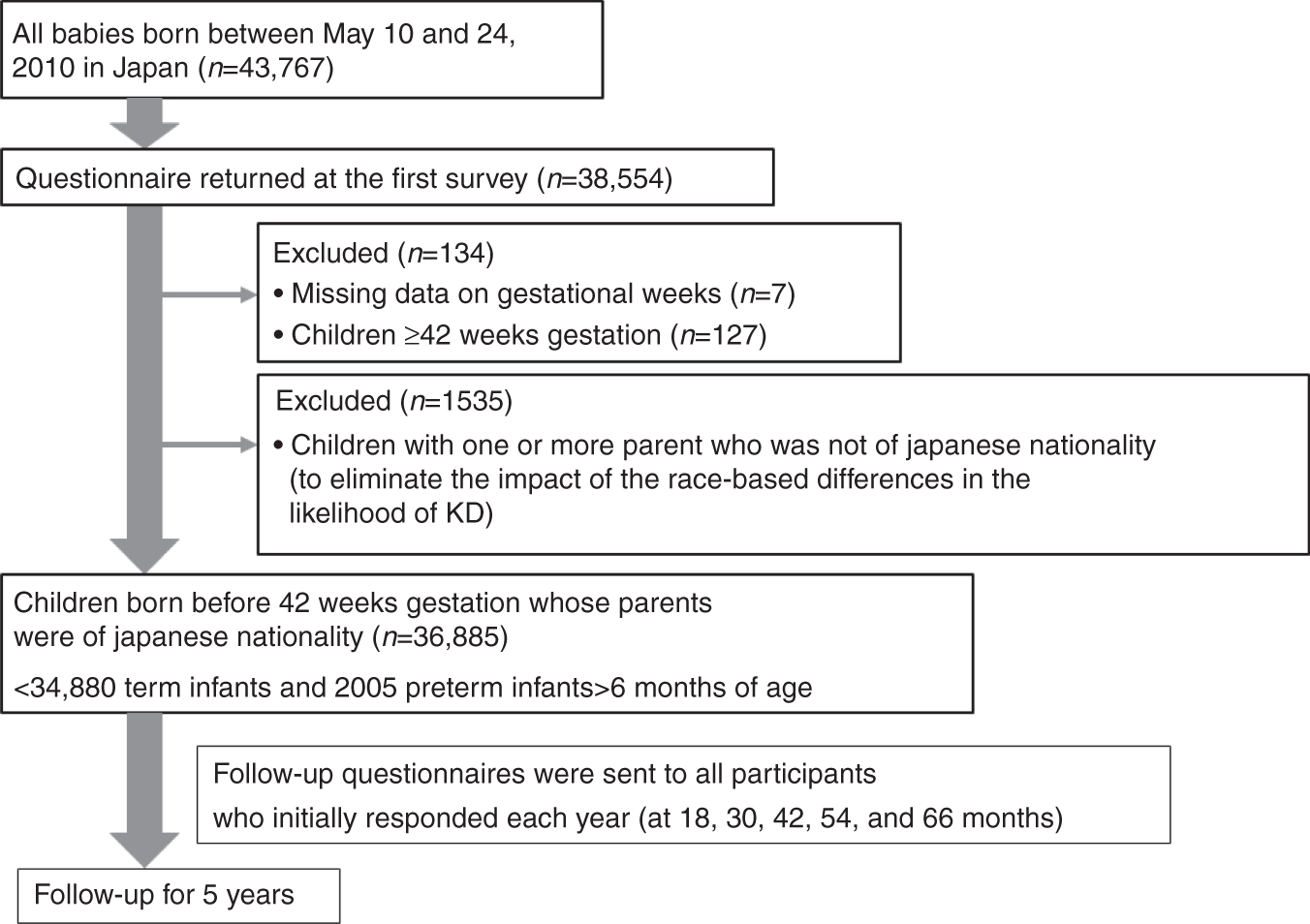 All babies born between May 10 and 24, 2010 in Japan ($n$=43,767)

Questionnaire returned at the first survey ($n$=38,554)

Excluded ($n$=134)
• Missing data on gestational weeks ($n$=7)
• Children ≥42 weeks gestation ($n$=127)

Excluded ($n$=1535)
• Children with one or more parent who was not of japanese nationality (to eliminate the impact of the race-based differences in the likelihood of KD)

Children born before 42 weeks gestation whose parents were of japanese nationality ($n$=36,885)
<34,880 term infants and 2005 preterm infants>6 months of age

Follow-up questionnaires were sent to all participants who initially responded each year (at 18, 30, 42, 54, and 66 months)

Follow-up for 5 years